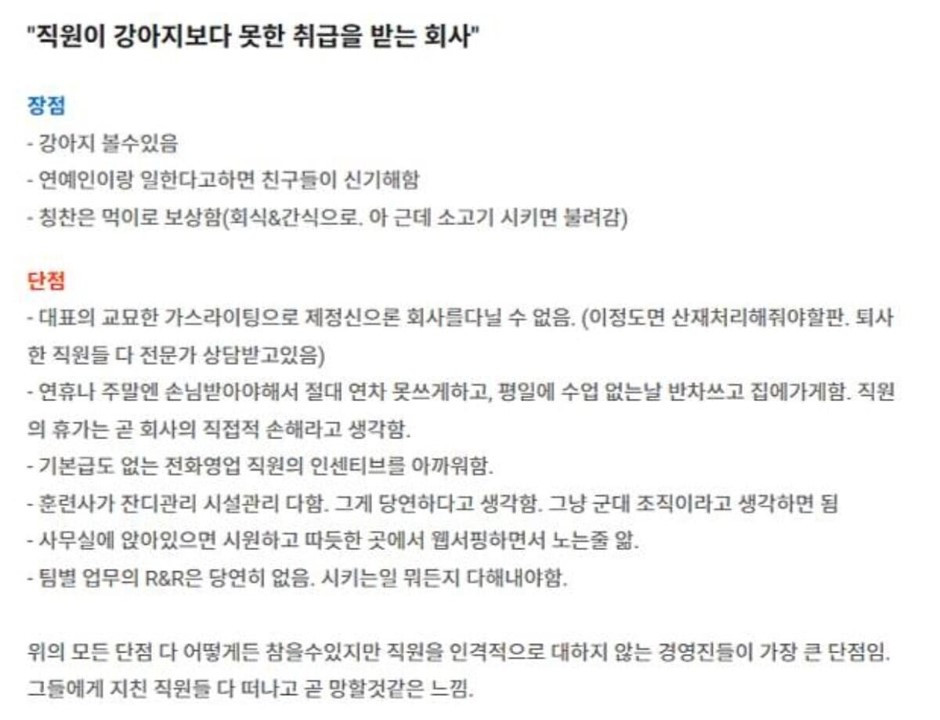 "직원이 강아지보다 못한 취급을 받는 회사"

장점
- 강아지 볼수있음
- 연예인이랑 일한다고하면 친구들이 신기해함
- 칭찬은 먹이로 보상함(회식&간식으로. 아 근데 소고기 시키면 불려감)

단점
- 대표의 교묘한 가스라이팅으로 제정신으론 회사를다닐 수 없음. (이정도면 산재처리해줘야할판. 퇴사한 직원들 다 전문가 상담받고있음)
- 연휴나 주말엔 손님받아야해서 절대 연차 못쓰게하고, 평일에 수업 없는날 반차쓰고 집에가게함. 직원의 휴가는 곧 회사의 직접적 손해라고 생각함.
- 기본급도 없는 전화영업 직원의 인센티브를 아까워함.
- 훈련사가 잔디관리 시설관리 다함. 그게 당연하다고 생각함. 그냥 군대 조직이라고 생각하면 됨
- 사무실에 앉아있으면 시원하고 따듯한 곳에서 웹서핑하면서 노는줄 앎.
- 팀별 업무의 R&R은 당연히 없음. 시키는일 뭐든지 다해내야함.

위의 모든 단점 다 어떻게든 참을수있지만 직원을 인격적으로 대하지 않는 경영진들이 가장 큰 단점임. 그들에게 지친 직원들 다 떠나고 곧 망할것같은 느낌.